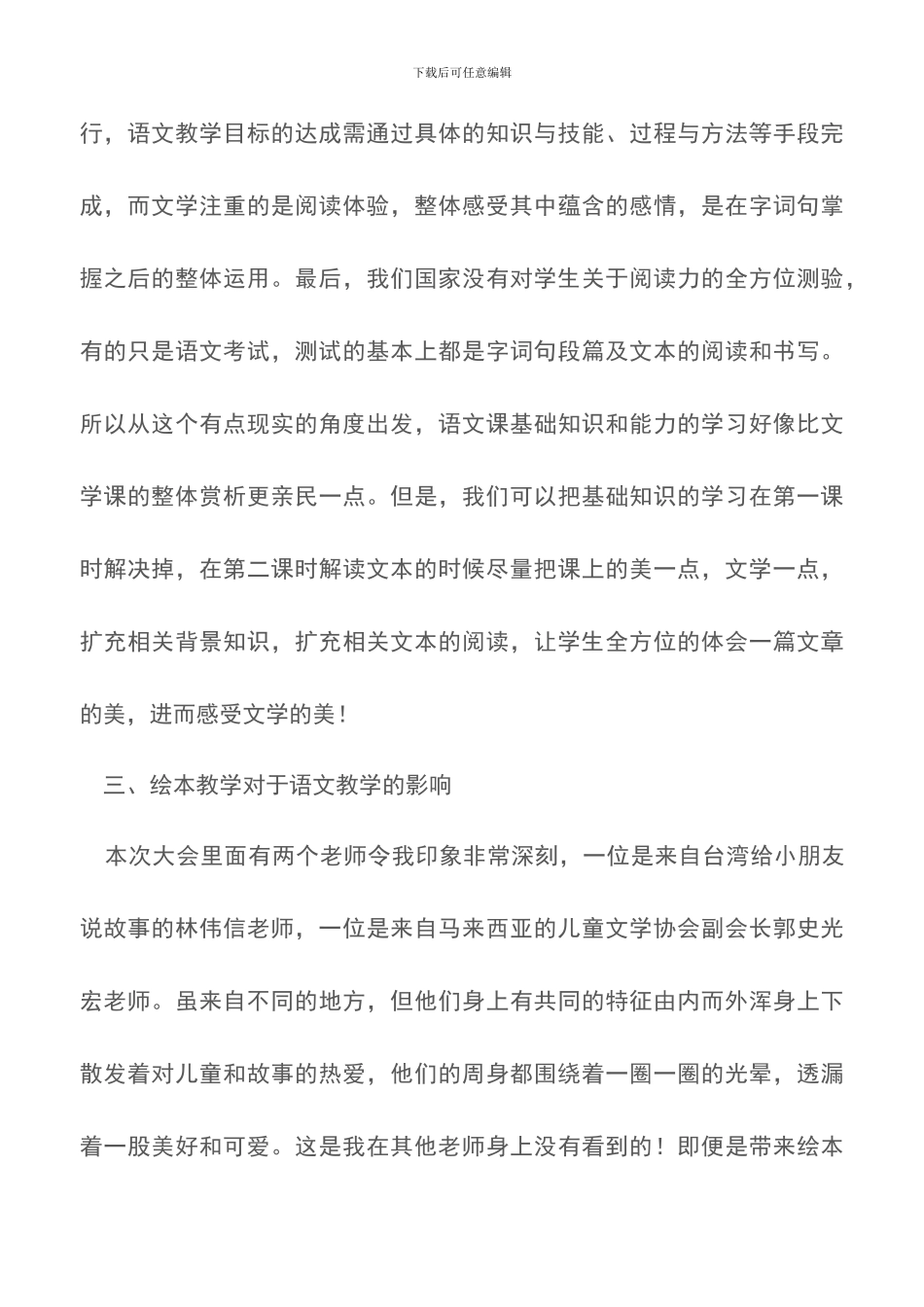 下载后可任意编辑

行，语文教学目标的达成需通过具体的知识与技能、过程与方法等手段完成，而文学注重的是阅读体验，整体感受其中蕴含的感情，是在字词句掌握之后的整体运用。最后，我们国家没有对学生关于阅读力的全方位测验，有的只是语文考试，测试的基本上都是字词句段篇及文本的阅读和书写。所以从这个有点现实的角度出发，语文课基础知识和能力的学习好像比文学课的整体赏析更亲民一点。但是，我们可以把基础知识的学习在第一课时解决掉，在第二课时解读文本的时候尽量把课上的美一点，文学一点，扩充相关背景知识，扩充相关文本的阅读，让学生全方位的体会一篇文章的美，进而感受文学的美！

三、绘本教学对于语文教学的影响

本次大会里面有两个老师令我印象非常深刻，一位是来自台湾给小朋友说故事的林伟信老师，一位是来自马来西亚的儿童文学协会副会长郭史光宏老师。虽来自不同的地方，但他们身上有共同的特征由内而外浑身上下散发着对儿童和故事的热爱，他们的周身都围绕着一圈一圈的光晕，透漏着一股美好和可爱。这是我在其他老师身上没有看到的！即便是带来绘本